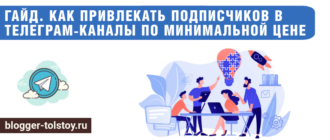 ГАЙД. КАК ПРИВЛЕКАТЬ ПОДПИСЧИКОВ В ТЕЛЕГРАМ-КАНАЛЫ ПО МИНИМАЛЬНОЙ ЦЕНЕ

blogger-tolstoy.ru